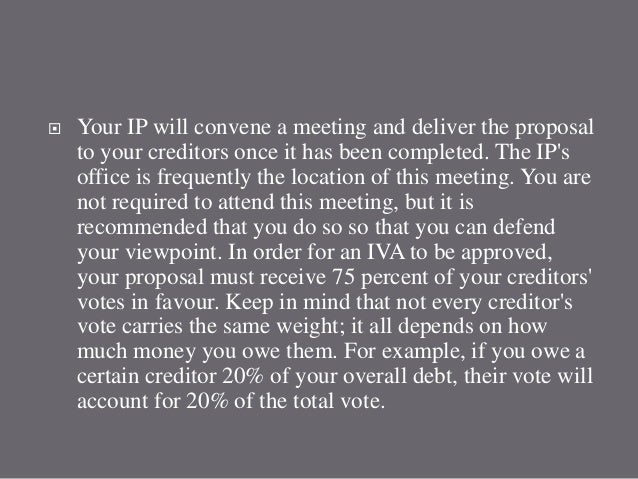 Your IP will convene a meeting and deliver the proposal to your creditors once it has been completed. The IP's office is frequently the location of this meeting. You are not required to attend this meeting, but it is recommended that you do so so that you can defend your viewpoint. In order for an IVA to be approved, your proposal must receive 75 percent of your creditors' votes in favour. Keep in mind that not every creditor's vote carries the same weight; it all depends on how much money you owe them. For example, if you owe a certain creditor 20% of your overall debt, their vote will account for 20% of the total vote.